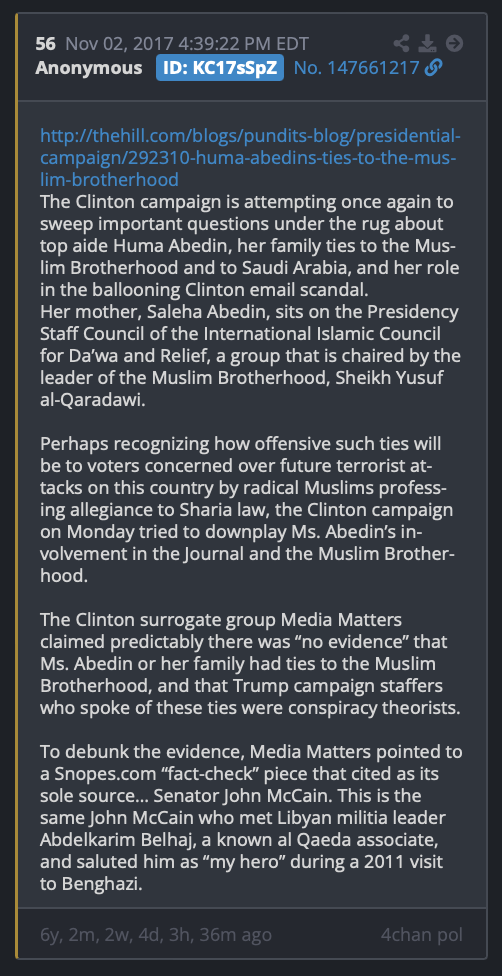 56 Nov 02, 2017 4:39:22 PM EDT
Anonymous ID: KC17sSpZ No. 147661217

http://thehill.com/blogs/pundits-blog/presidential-campaign/292310-huma-abedins-ties-to-the-muslim-brotherhood
The Clinton campaign is attempting once again to sweep important questions under the rug about top aide Huma Abedin, her family ties to the Muslim Brotherhood and to Saudi Arabia, and her role in the ballooning Clinton email scandal.
Her mother, Saleha Abedin, sits on the Presidency Staff Council of the International Islamic Council for Da'wa and Relief, a group that is chaired by the leader of the Muslim Brotherhood, Sheikh Yusuf al-Qaradawi.

Perhaps recognizing how offensive such ties will be to voters concerned over future terrorist attacks on this country by radical Muslims professing allegiance to Sharia law, the Clinton campaign on Monday tried to downplay Ms. Abedin's involvement in the Journal and the Muslim Brotherhood.

The Clinton surrogate group Media Matters claimed predictably there was "no evidence" that Ms. Abedin or her family had ties to the Muslim Brotherhood, and that Trump campaign staffers who spoke of these ties were conspiracy theorists.

To debunk the evidence, Media Matters pointed to a Snopes.com "fact-check" piece that cited as its sole source... Senator John McCain. This is the same John McCain who met Libyan militia leader Abdelkarim Belhaj, a known al Qaeda associate, and saluted him as "my hero" during a 2011 visit to Benghazi.

6y, 2m, 2w, 4d, 3h, 36m ago 4chan pol